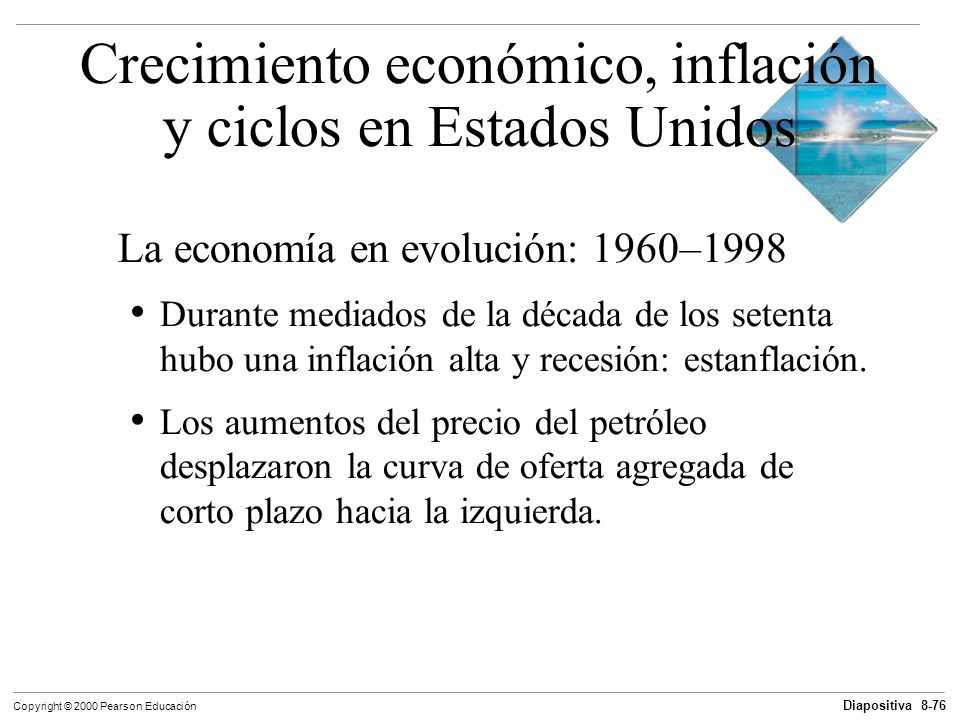 Crecimiento económico, inflación y ciclos en Estados Unidos

La economía en evolución: 1960–1998

• Durante mediados de la década de los setenta hubo una inflación alta y recesión: estanflación.

• Los aumentos del precio del petróleo desplazaron la curva de oferta agregada de corto plazo hacia la izquierda.

Copyright © 2000 Pearson Educación

Diapositiva 8-76